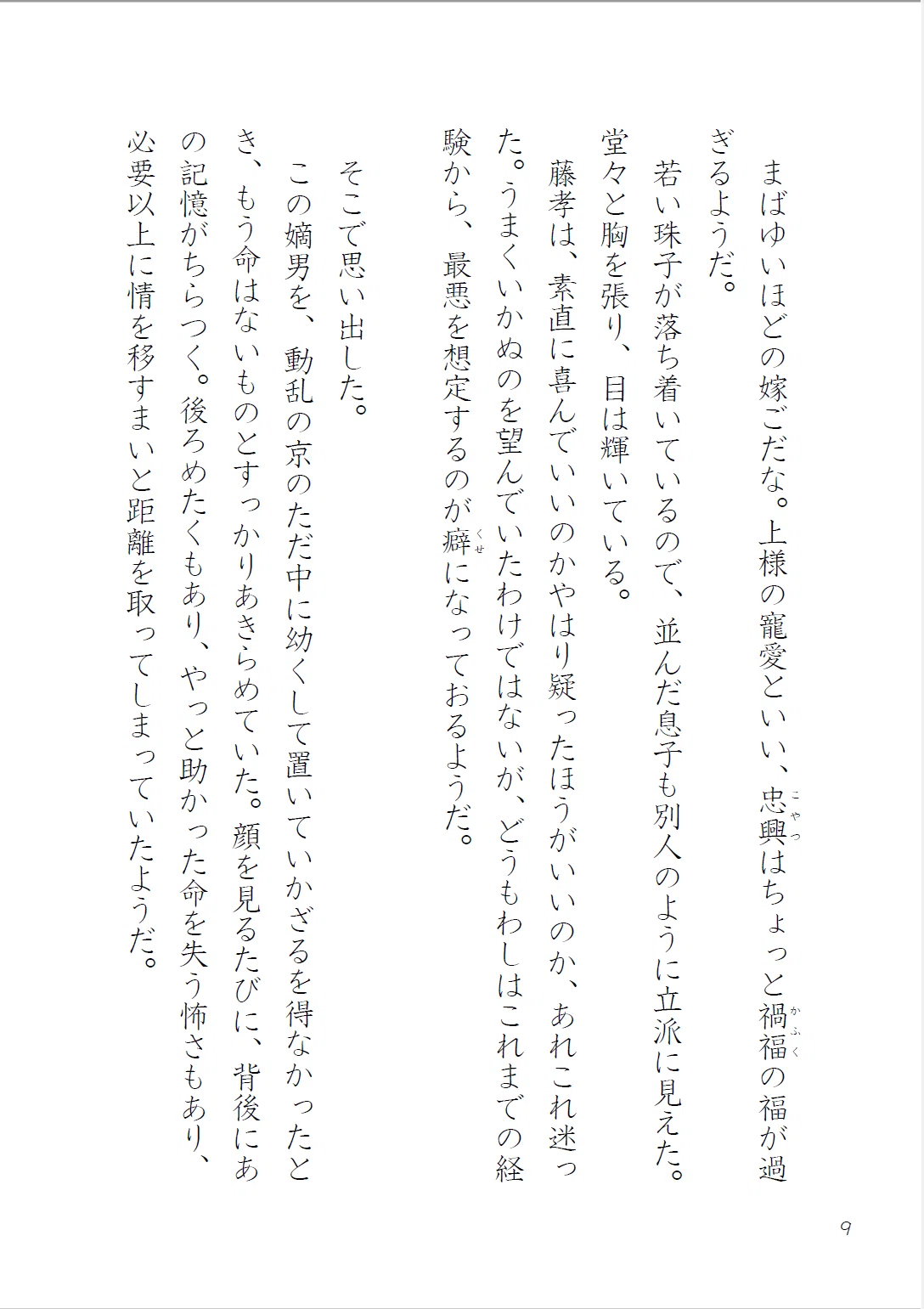 まばゆいほどの嫁ごだな。上様の寵愛といい、忠興（こやつ）はちょっと禍福（かふく）の福が過ぎるようだ。

若い珠子が落ち着いているので、並んだ息子も別人のように立派に見えた。堂々と胸を張り、目は輝いている。

藤孝は、素直に喜んでいいのかやはり疑ったほうがいいのか、あれこれ迷った。うまくいかぬのを望んでいたわけではないが、どうもわしはこれまでの経験から、最悪を想定するのが癖（くせ）になっておるようだ。

そこで思い出した。

この嫡男を、動乱の京のただ中に幼くして置いていかざるを得なかったとき、もう命はないものとすっかりあきらめていた。顔を見るたびに、背後にあの記憶がちらつく。後ろめたくもあり、やっと助かった命を失う怖さもあり、必要以上に情を移すまいと距離を取ってしまっていたようだ。

9